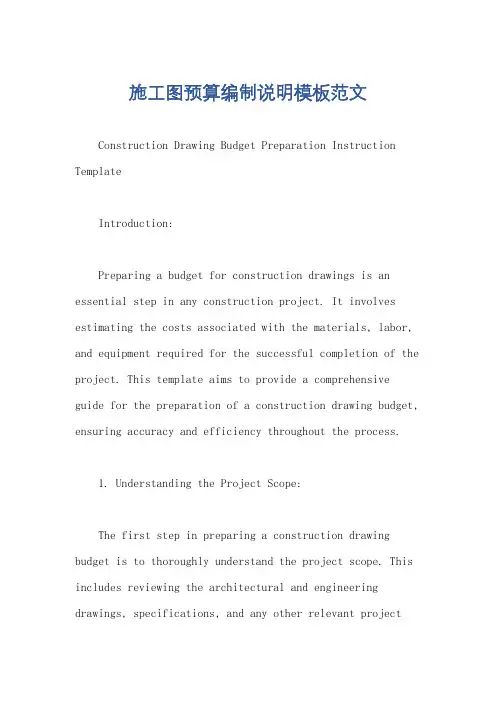 施工图预算编制说明模板范文

Construction Drawing Budget Preparation Instruction Template

Introduction:

Preparing a budget for construction drawings is an essential step in any construction project. It involves estimating the costs associated with the materials, labor, and equipment required for the successful completion of the project. This template aims to provide a comprehensive guide for the preparation of a construction drawing budget, ensuring accuracy and efficiency throughout the process.

1. Understanding the Project Scope:

The first step in preparing a construction drawing budget is to thoroughly understand the project scope. This includes reviewing the architectural and engineering drawings, specifications, and any other relevant project